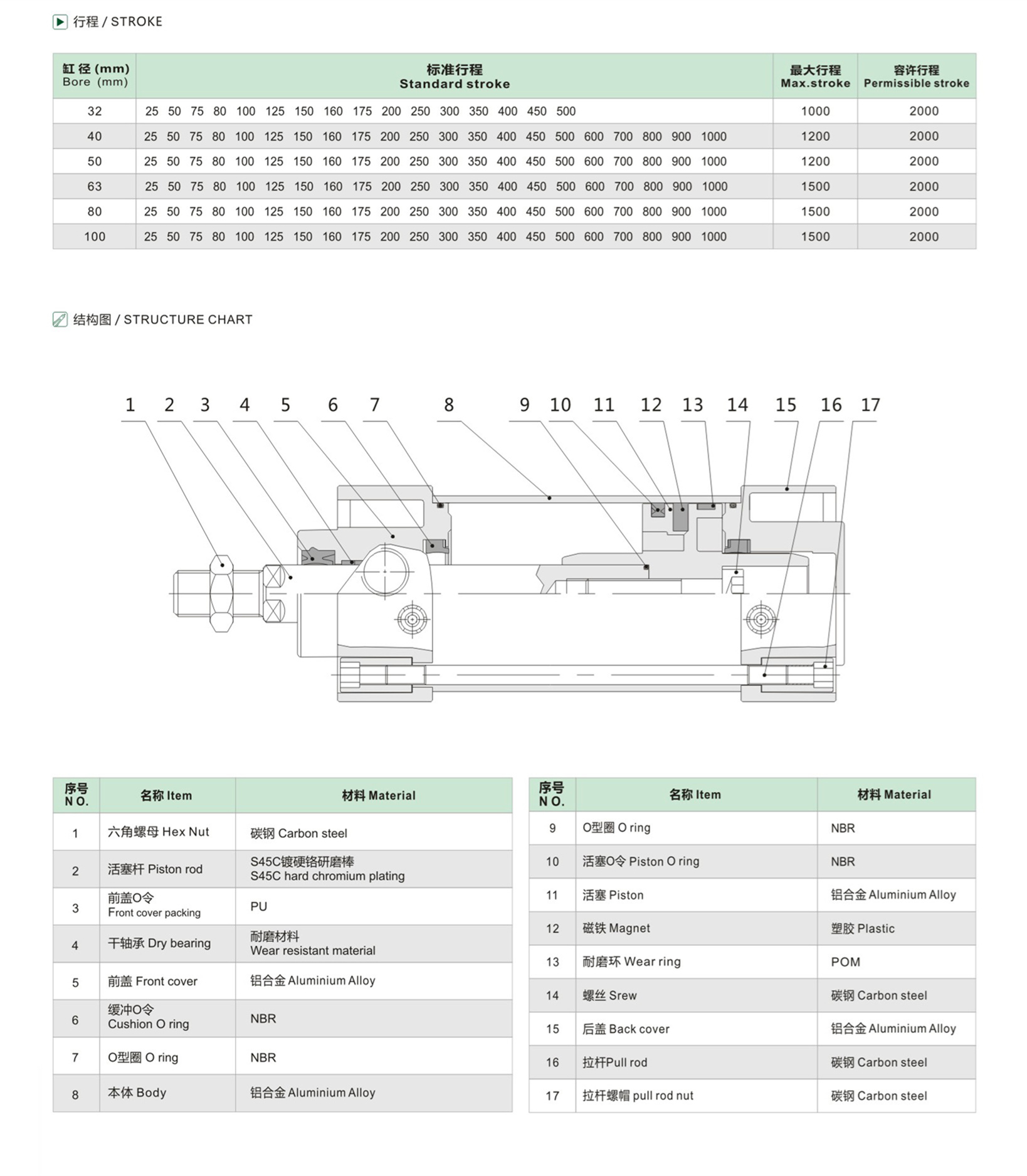 行程 / STROKE

| 缸径 (mm) Bore (mm) | 标准行程 Standard stroke | 最大行程 Max.stroke | 容许行程 Permissible stroke |
|---|---|---|---|
| 32 | 25 50 75 80 100 125 150 160 175 200 250 300 350 400 450 500 | 1000 | 2000 |
| 40 | 25 50 75 80 100 125 150 160 175 200 250 300 350 400 450 500 600 700 800 900 1000 | 1200 | 2000 |
| 50 | 25 50 75 80 100 125 150 160 175 200 250 300 350 400 450 500 600 700 800 900 1000 | 1200 | 2000 |
| 63 | 25 50 75 80 100 125 150 160 175 200 250 300 350 400 450 500 600 700 800 900 1000 | 1500 | 2000 |
| 80 | 25 50 75 80 100 125 150 160 175 200 250 300 350 400 450 500 600 700 800 900 1000 | 1500 | 2000 |
| 100 | 25 50 75 80 100 125 150 160 175 200 250 300 350 400 450 500 600 700 800 900 1000 | 1500 | 2000 |

结构图 / STRUCTURE CHART

1 2 3 4 5 6 7 8 9 10 11 12 13 14 15 16 17

| 序号 NO. | 名称 Item | 材料 Material |
|---|---|---|
| 1 | 六角螺母 Hex Nut | 碳钢 Carbon steel |
| 2 | 活塞杆 Piston rod | S45C镀硬铬研磨棒 S45C hard chromium plating |
| 3 | 前盖O令 Front cover packing | PU |
| 4 | 干轴承 Dry bearing | 耐磨材料 Wear resistant material |
| 5 | 前盖 Front cover | 铝合金 Aluminium Alloy |
| 6 | 缓冲O令 Cushion O ring | NBR |
| 7 | O型圈 O ring | NBR |
| 8 | 本体 Body | 铝合金 Aluminium Alloy |

| 序号 NO. | 名称 Item | 材料 Material |
|---|---|---|
| 9 | O型圈 O ring | NBR |
| 10 | 活塞O令 Piston O ring | NBR |
| 11 | 活塞 Piston | 铝合金 Aluminium Alloy |
| 12 | 磁铁 Magnet | 塑胶 Plastic |
| 13 | 耐磨环 Wear ring | POM |
| 14 | 螺丝 Srew | 碳钢 Carbon steel |
| 15 | 后盖 Back cover | 铝合金 Aluminium Alloy |
| 16 | 拉杆Pull rod | 碳钢 Carbon steel |
| 17 | 拉杆螺帽 pull rod nut | 碳钢 Carbon steel |